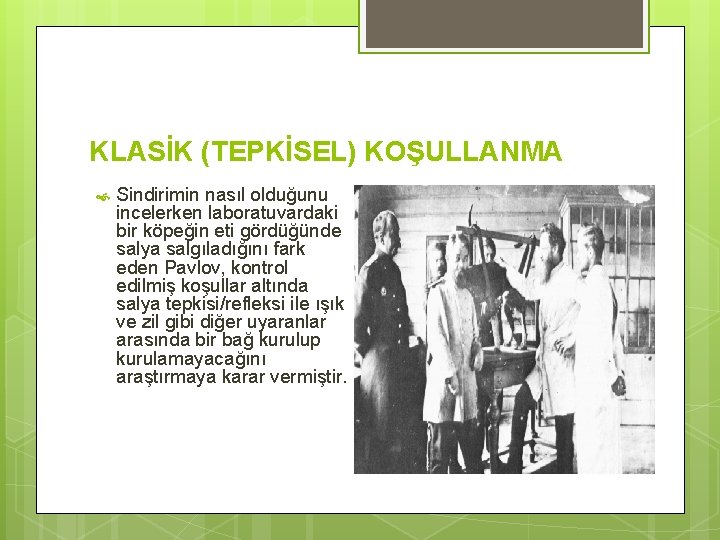 KLASİK (TEPKİSEL) KOŞULLANMA

Sindirimin nasıl olduğunu incelerken laboratuvardaki bir köpeğin eti gördüğünde salya salgıladığını fark eden Pavlov, kontrol edilmiş koşullar altında salya tepkisi/refleksi ile ışık ve zil gibi diğer uyaranlar arasında bir bağ kurulup kurulamayacağını araştırmaya karar vermiştir.